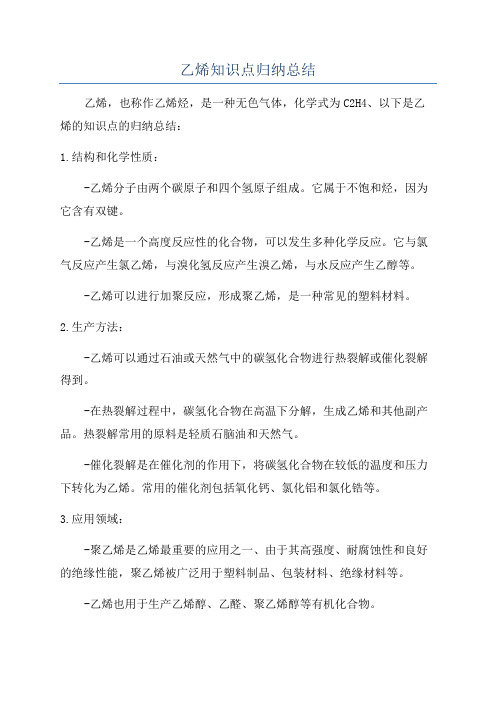 乙烯知识点归纳总结

乙烯，也称作乙烯烃，是一种无色气体，化学式为C2H4、以下是乙烯的知识点的归纳总结：

1.结构和化学性质：

-乙烯分子由两个碳原子和四个氢原子组成。它属于不饱和烃，因为它含有双键。

-乙烯是一个高度反应性的化合物，可以发生多种化学反应。它与氯气反应产生氯乙烯，与溴化氢反应产生溴乙烯，与水反应产生乙醇等。

-乙烯可以进行加聚反应，形成聚乙烯，是一种常见的塑料材料。

2.生产方法：

-乙烯可以通过石油或天然气中的碳氢化合物进行热裂解或催化裂解得到。

-在热裂解过程中，碳氢化合物在高温下分解，生成乙烯和其他副产品。热裂解常用的原料是轻质石脑油和天然气。

-催化裂解是在催化剂的作用下，将碳氢化合物在较低的温度和压力下转化为乙烯。常用的催化剂包括氧化钙、氯化铝和氯化锆等。

3.应用领域：

-聚乙烯是乙烯最重要的应用之一、由于其高强度、耐腐蚀性和良好的绝缘性能，聚乙烯被广泛用于塑料制品、包装材料、绝缘材料等。

-乙烯也用于生产乙烯醇、乙醛、聚乙烯醇等有机化合物。